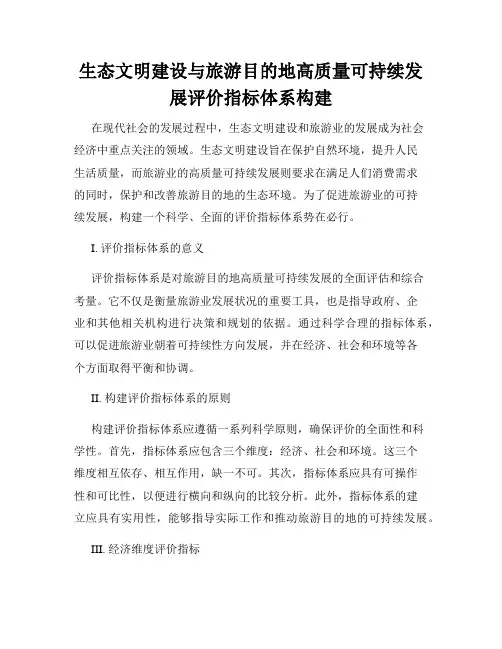 生态文明建设与旅游目的地高质量可持续发展评价指标体系构建

在现代社会的发展过程中，生态文明建设和旅游业的发展成为社会经济中重点关注的领域。生态文明建设旨在保护自然环境，提升人民生活质量，而旅游业的高质量可持续发展则要求在满足人们消费需求的同时，保护和改善旅游目的地的生态环境。为了促进旅游业的可持续发展，构建一个科学、全面的评价指标体系势在必行。

I. 评价指标体系的意义

评价指标体系是对旅游目的地高质量可持续发展的全面评估和综合考量。它不仅是衡量旅游业发展状况的重要工具，也是指导政府、企业和其他相关机构进行决策和规划的依据。通过科学合理的指标体系，可以促进旅游业朝着可持续性方向发展，并在经济、社会和环境等各个方面取得平衡和协调。

II. 构建评价指标体系的原则

构建评价指标体系应遵循一系列科学原则，确保评价的全面性和科学性。首先，指标体系应包含三个维度：经济、社会和环境。这三个维度相互依存、相互作用，缺一不可。其次，指标体系应具有可操作性和可比性，以便进行横向和纵向的比较分析。此外，指标体系的建立应具有实用性，能够指导实际工作和推动旅游目的地的可持续发展。

III. 经济维度评价指标